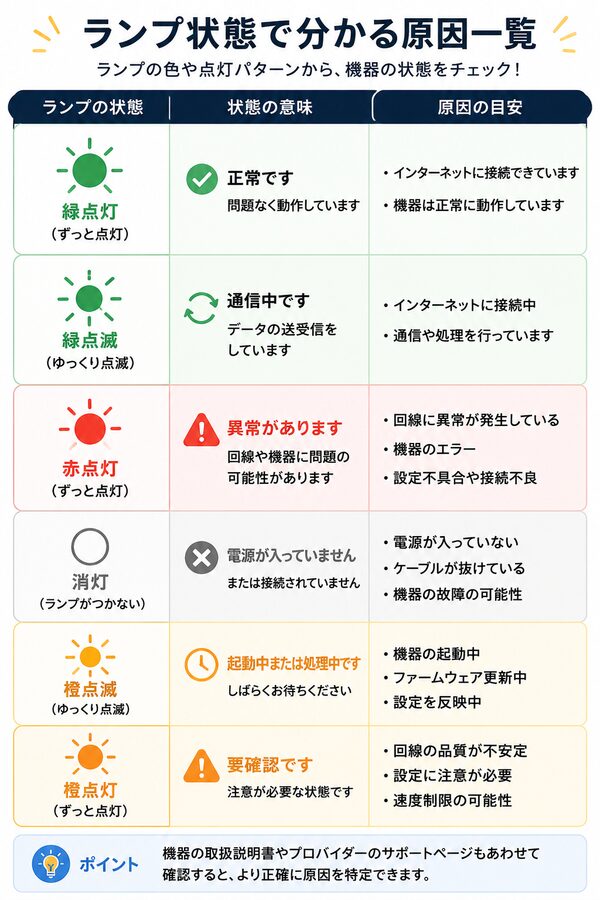 ランプ状態で分かる原因一覧

ランプの色や点灯パターンから、機器の状態をチェック！

| ランプの状態 | 状態の意味 | 原因の目安 |
|---|---|---|
| 緑点灯 （ずっと点灯） | 正常です 問題なく動作しています | ・インターネットに接続できています ・機器は正常に動作しています |
| 緑点滅 （ゆっくり点滅） | 通信中です データの送受信をしています | ・インターネットに接続中 ・通信や処理を行っています |
| 赤点灯 （ずっと点灯） | 異常があります 回線や機器に問題の可能性があります | ・回線に異常が発生している ・機器のエラー ・設定不具合や接続不良 |
| 消灯 （ランプがつかない） | 電源が入っていません または接続されていません | ・電源が入っていない ・ケーブルが抜けている ・機器の故障の可能性 |
| 橙点滅 （ゆっくり点滅） | 起動中または処理中です しばらくお待ちください | ・機器の起動中 ・ファームウェア更新中 ・設定を反映中 |
| 橙点灯 （ずっと点灯） | 要確認です 注意が必要な状態です | ・回線の品質が不安定 ・設定に注意が必要 ・速度制限の可能性 |

ポイント 機器の取扱説明書やプロバイダーのサポートページもあわせて確認すると、より正確に原因を特定できます。